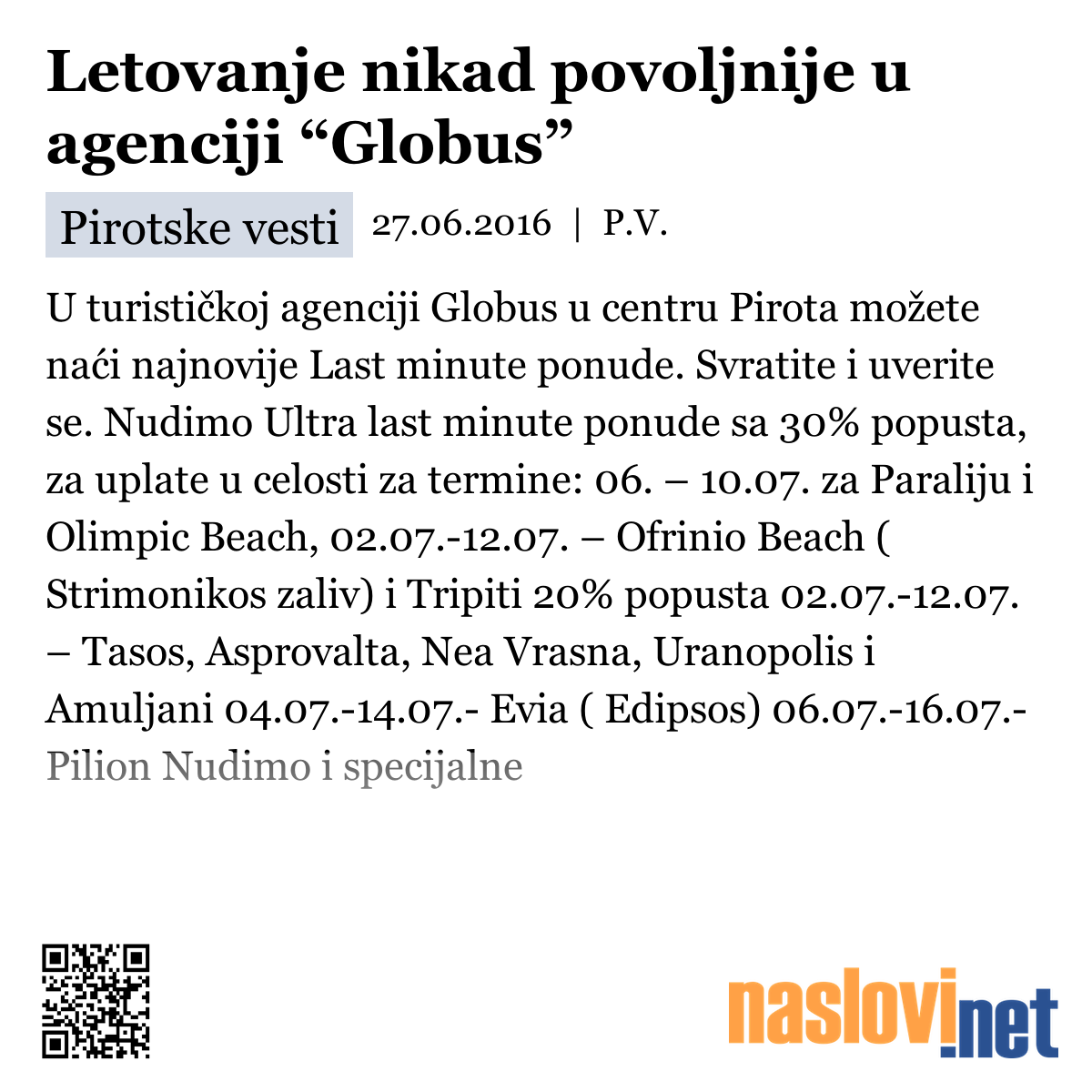 Letovanje nikad povoljnije u agenciji “Globus”

Pirotske vesti 27.06.2016 | P.V.

U turističkoj agenciji Globus u centru Pirota možete naći najnovije Last minute ponude. Svratite i uverite se. Nudimo Ultra last minute ponude sa 30% popusta, za uplate u celosti za termine: 06. – 10.07. za Paraliju i Olimpic Beach, 02.07.-12.07. – Ofrinio Beach ( Strimonikos zaliv) i Tripiti 20% popusta 02.07.-12.07. – Tasos, Asprovalta, Nea Vrasna, Uranopolis i Amuljani 04.07.-14.07.- Evia ( Edipsos) 06.07.-16.07.- Pilion Nudimo i specijalne

naslovi.net